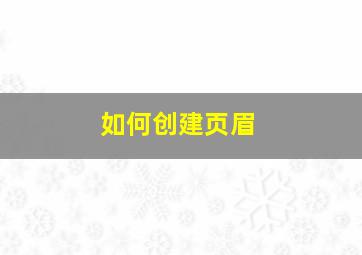 如何创建页眉